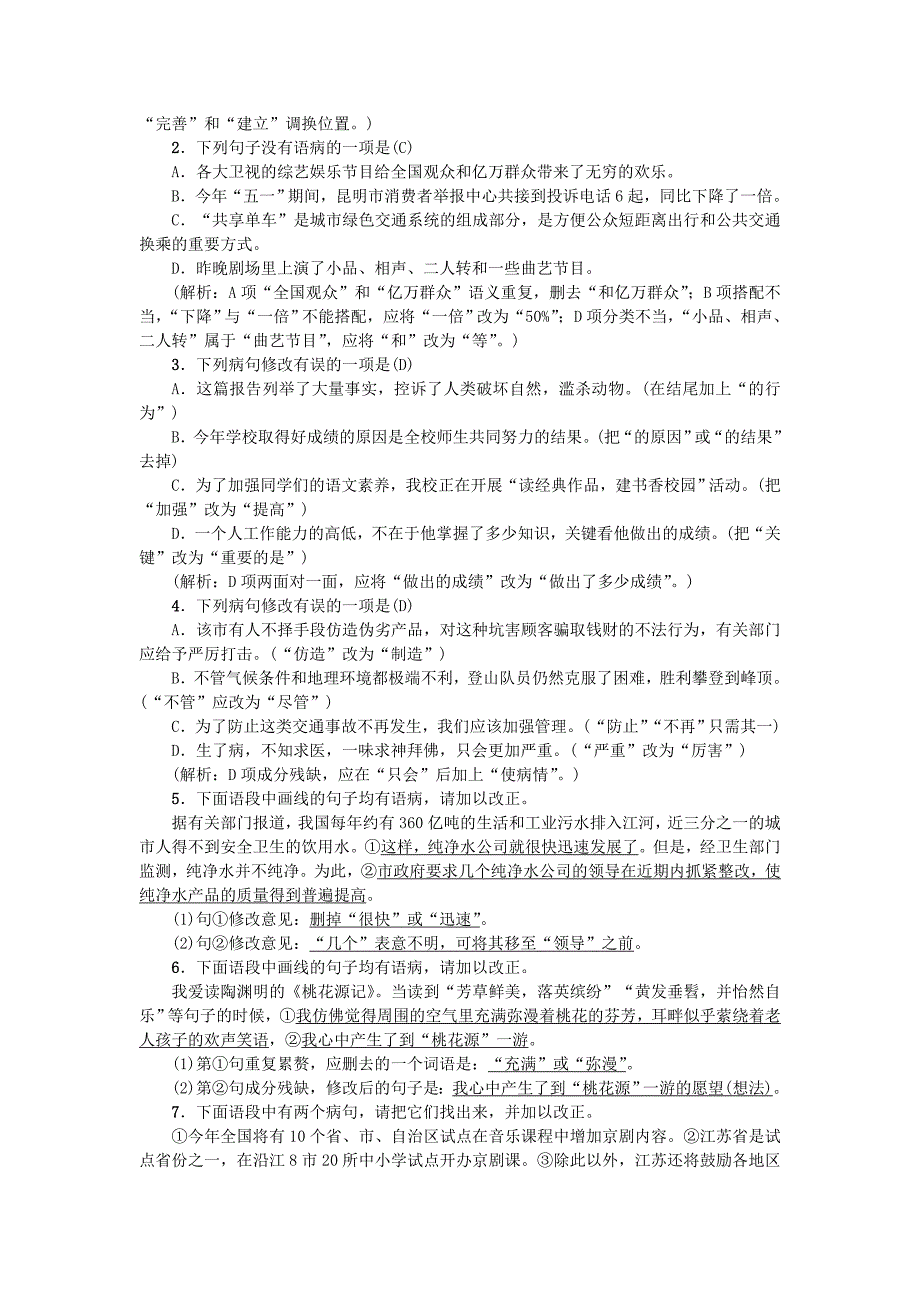 “完善”和“建立”调换位置。)

2．下列句子没有语病的一项是(C)

A．各大卫视的综艺娱乐节目给全国观众和亿万群众带来了无穷的欢乐。

B．今年“五一”期间，昆明市消费者举报中心共接到投诉电话6起，同比下降了一倍。

C．“共享单车”是城市绿色交通系统的组成部分，是方便公众短距离出行和公共交通换乘的重要方式。

D．昨晚剧场里上演了小品、相声、二人转和一些曲艺节目。

(解析：A项“全国观众”和“亿万群众”语义重复，删去“和亿万群众”；B项搭配不当，“下降”与“一倍”不能搭配，应将“一倍”改为“50%”；D项分类不当，“小品、相声、二人转”属于“曲艺节目”，应将“和”改为“等”。)

3．下列病句修改有误的一项是(D)

A．这篇报告列举了大量事实，控诉了人类破坏自然，滥杀动物。(在结尾加上“的行为”)

B．今年学校取得好成绩的原因是全校师生共同努力的结果。(把“的原因”或“的结果”去掉)

C．为了加强同学们的语文素养，我校正在开展“读经典作品，建书香校园”活动。(把“加强”改为“提高”)

D．一个人工作能力的高低，不在于他掌握了多少知识，关键看他做出的成绩。(把“关键”改为“重要的是”)

(解析：D项两面对一面，应将“做出的成绩”改为“做出了多少成绩”。)

4．下列病句修改有误的一项是(D)

A．该市有人不择手段仿造伪劣产品，对这种坑害顾客骗取钱财的不法行为，有关部门应给予严厉打击。(“仿造”改为“制造”)

B．不管气候条件和地理环境都极端不利，登山队员仍然克服了困难，胜利攀登到峰顶。(“不管”应改为“尽管”)

C．为了防止这类交通事故不再发生，我们应该加强管理。(“防止”“不再”只需其一)

D．生了病，不知求医，一味求神拜佛，只会更加严重。(“严重”改为“厉害”)

(解析：D项成分残缺，应在“只会”后加上“使病情”。)

5．下面语段中画线的句子均有语病，请加以改正。

据有关部门报道，我国每年约有360亿吨的生活和工业污水排入江河，近三分之一的城市人得不到安全卫生的饮用水。①这样，纯净水公司就很快迅速发展了。但是，经卫生部门监测，纯净水并不纯净。为此，②市政府要求几个纯净水公司的领导在近期内抓紧整改，使纯净水产品的质量得到普遍提高。

(1)句①修改意见：删掉“很快”或“迅速”。

(2)句②修改意见：“几个”表意不明，可将其移至“领导”之前。

6．下面语段中画线的句子均有语病，请加以改正。

我爱读陶渊明的《桃花源记》。当读到“芳草鲜美，落英缤纷”“黄发垂髫，并怡然自乐”等句子的时候，①我仿佛觉得周围的空气里充满弥漫着桃花的芬芳，耳畔似乎萦绕着老人孩子的欢声笑语，②我心中产生了到“桃花源”一游。

(1)第①句重复累赘，应删去的一个词语是：“充满”或“弥漫”。

(2)第②句成分残缺，修改后的句子是：我心中产生了到“桃花源”一游的愿望(想法)。

7．下面语段中有两个病句，请把它们找出来，并加以改正。

①今年全国将有10个省、市、自治区试点在音乐课程中增加京剧内容。②江苏省是试点省份之一，在沿江8市20所中小学试点开办京剧课。③除此以外，江苏还将鼓励各地区